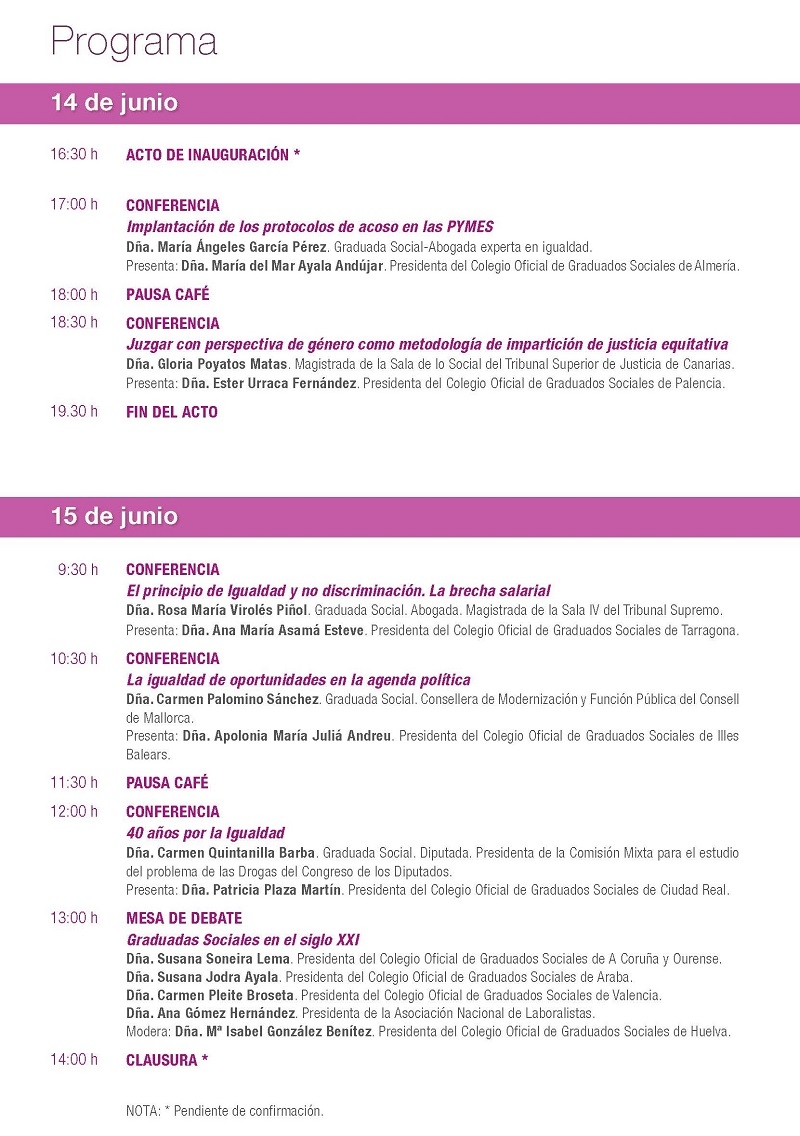 Programa

14 de junio

16:30 h ACTO DE INAUGURACIÓN *

17:00 h CONFERENCIA
Implantación de los protocolos de acoso en las PYMES
Dña. María Ángeles García Pérez. Graduada Social-Abogada experta en igualdad.
Presenta: Dña. María del Mar Ayala Andújar. Presidenta del Colegio Oficial de Graduados Sociales de Almería.

18:00 h PAUSA CAFÉ

18:30 h CONFERENCIA
Juzgar con perspectiva de género como metodología de impartición de justicia equitativa
Dña. Gloria Poyatos Matas. Magistrada de la Sala de lo Social del Tribunal Superior de Justicia de Canarias.
Presenta: Dña. Ester Urraca Fernández. Presidenta del Colegio Oficial de Graduados Sociales de Palencia.

19.30 h FIN DEL ACTO

15 de junio

9:30 h CONFERENCIA
El principio de Igualdad y no discriminación. La brecha salarial
Dña. Rosa María Virolés Piñol. Graduada Social. Abogada. Magistrada de la Sala IV del Tribunal Supremo.
Presenta: Dña. Ana María Asamá Esteve. Presidenta del Colegio Oficial de Graduados Sociales de Tarragona.

10:30 h CONFERENCIA
La igualdad de oportunidades en la agenda política
Dña. Carmen Palomino Sánchez. Graduada Social. Consellera de Modernización y Función Pública del Consell de Mallorca.
Presenta: Dña. Apolonia María Juliá Andreu. Presidenta del Colegio Oficial de Graduados Sociales de Illes Balears.

11:30 h PAUSA CAFÉ

12:00 h CONFERENCIA
40 años por la Igualdad
Dña. Carmen Quintanilla Barba. Graduada Social. Diputada. Presidenta de la Comisión Mixta para el estudio del problema de las Drogas del Congreso de los Diputados.
Presenta: Dña. Patricia Plaza Martín. Presidenta del Colegio Oficial de Graduados Sociales de Ciudad Real.

13:00 h MESA DE DEBATE
Graduadas Sociales en el siglo XXI
Dña. Susana Soneira Lema. Presidenta del Colegio Oficial de Graduados Sociales de A Coruña y Ourense.
Dña. Susana Jodra Ayala. Presidenta del Colegio Oficial de Graduados Sociales de Araba.
Dña. Carmen Pleite Broseta. Presidenta del Colegio Oficial de Graduados Sociales de Valencia.
Dña. Ana Gómez Hernández. Presidenta de la Asociación Nacional de Laboralistas.
Modera: Dña. Mª Isabel González Benítez. Presidenta del Colegio Oficial de Graduados Sociales de Huelva.

14:00 h CLAUSURA *

NOTA: * Pendiente de confirmación.